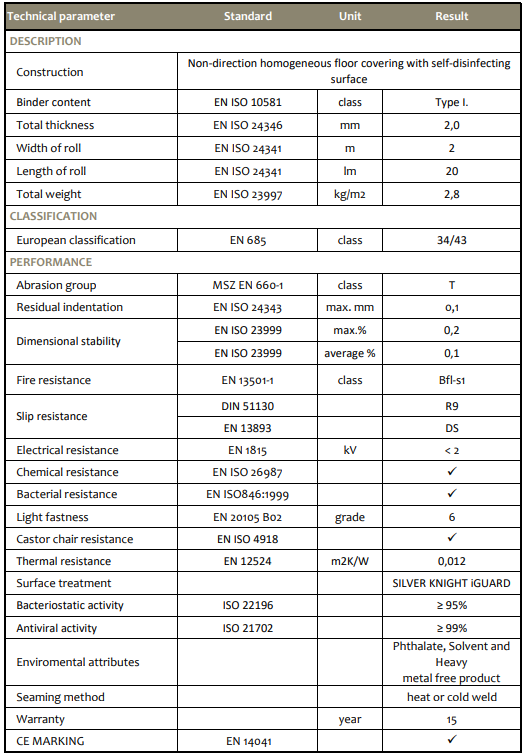 | Technical parameter | Standard | Unit | Result |
|---|---|---|---|
| DESCRIPTION | | | |
| Construction | Non-direction homogeneous floor covering with self-disinfecting surface | | |
| Binder content | EN ISO 10581 | class | Type I. |
| Total thickness | EN ISO 24346 | mm | 2,0 |
| Width of roll | EN ISO 24341 | m | 2 |
| Length of roll | EN ISO 24341 | lm | 20 |
| Total weight | EN ISO 23997 | kg/m2 | 2,8 |
| CLASSIFICATION | | | |
| European classification | EN 685 | class | 34/43 |
| PERFORMANCE | | | |
| Abrasion group | MSZ EN 660-1 | class | T |
| Residual indentation | EN ISO 24343 | max. mm | 0,1 |
| Dimensional stability | EN ISO 23999 | max.% | 0,2 |
| | EN ISO 23999 | average % | 0,1 |
| Fire resistance | EN 13501-1 | class | Bfl-s1 |
| Slip resistance | DIN 51130 | | R9 |
| | EN 13893 | | DS |
| Electrical resistance | EN 1815 | kV | < 2 |
| Chemical resistance | EN ISO 26987 | | ✓ |
| Bacterial resistance | EN ISO846:1999 | | ✓ |
| Light fastness | EN 20105 B02 | grade | 6 |
| Castor chair resistance | EN ISO 4918 | | ✓ |
| Thermal resistance | EN 12524 | m2K/W | 0,012 |
| Surface treatment | | | SILVER KNIGHT iGUARD |
| Bacteriostatic activity | ISO 22196 | | ≥ 95% |
| Antiviral activity | ISO 21702 | | ≥ 99% |
| Enviromental attributes | | | Phthalate, Solvent and Heavy metal free product |
| Seaming method | | | heat or cold weld |
| Warranty | | year | 15 |
| CE MARKING | EN 14041 | | ✓ |